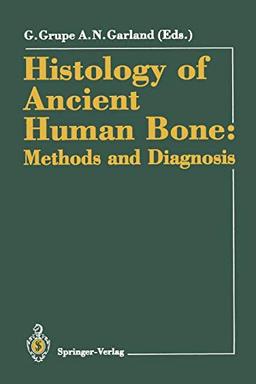 G. Grupe A. N. Garland (Eds.)

Histology of Ancient Human Bone: Methods and Diagnosis

Springer-Verlag